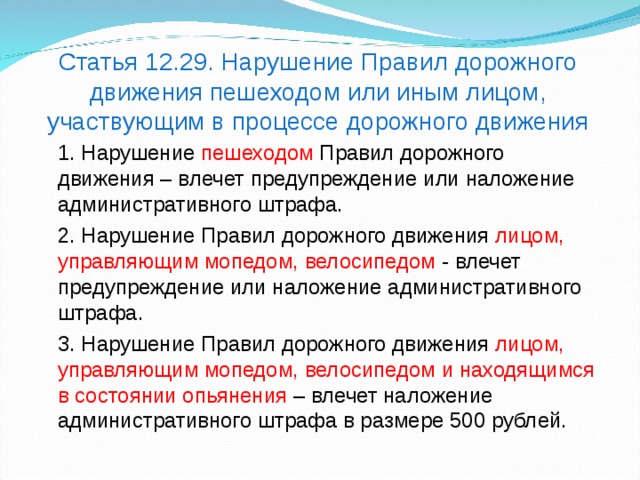 Статья 12.29. Нарушение Правил дорожного движения пешеходом или иным лицом, участвующим в процессе дорожного движения

1. Нарушение пешеходом Правил дорожного движения – влечет предупреждение или наложение административного штрафа.

2. Нарушение Правил дорожного движения лицом, управляющим мопедом, велосипедом - влечет предупреждение или наложение административного штрафа.

3. Нарушение Правил дорожного движения лицом, управляющим мопедом, велосипедом и находящимся в состоянии опьянения – влечет наложение административного штрафа в размере 500 рублей.